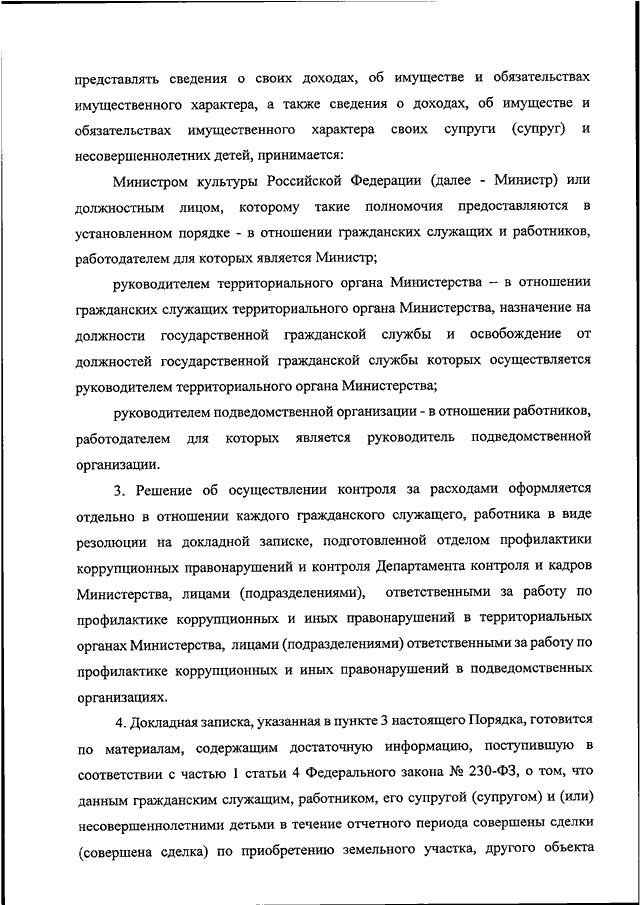 представлять сведения о своих доходах, об имуществе и обязательствах имущественного характера, а также сведения о доходах, об имуществе и обязательствах имущественного характера своих супруги (супруг) и несовершеннолетних детей, принимается:

Министром культуры Российской Федерации (далее - Министр) или должностным лицом, которому такие полномочия предоставляются в установленном порядке - в отношении гражданских служащих и работников, работодателем для которых является Министр;

руководителем территориального органа Министерства – в отношении гражданских служащих территориального органа Министерства, назначение на должности государственной гражданской службы и освобождение от должностей государственной гражданской службы которых осуществляется руководителем территориального органа Министерства;

руководителем подведомственной организации - в отношении работников, работодателем для которых является руководитель подведомственной организации.

3. Решение об осуществлении контроля за расходами оформляется отдельно в отношении каждого гражданского служащего, работника в виде резолюции на докладной записке, подготовленной отделом профилактики коррупционных правонарушений и контроля Департамента контроля и кадров Министерства, лицами (подразделениями), ответственными за работу по профилактике коррупционных и иных правонарушений в территориальных органах Министерства, лицами (подразделениями) ответственными за работу по профилактике коррупционных и иных правонарушений в подведомственных организациях.

4. Докладная записка, указанная в пункте 3 настоящего Порядка, готовится по материалам, содержащим достаточную информацию, поступившую в соответствии с частью 1 статьи 4 Федерального закона № 230-ФЗ, о том, что данным гражданским служащим, работником, его супругой (супругом) и (или) несовершеннолетними детьми в течение отчетного периода совершены сделки (совершена сделка) по приобретению земельного участка, другого объекта